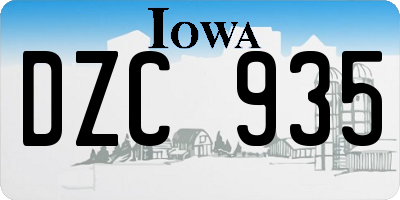 IOWA

DZC 935